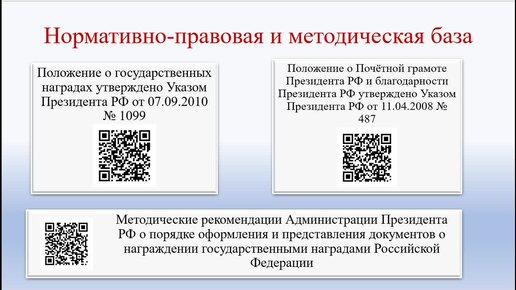 Нормативно-правовая и методическая база

Положение о государственных наградах утверждено Указом Президента РФ от 07.09.2010 № 1099

Положение о Почётной грамоте Президента РФ и благодарности Президента РФ утверждено Указом Президента РФ от 11.04.2008 № 487

Методические рекомендации Администрации Президента РФ о порядке оформления и представления документов о награждении государственными наградами Российской Федерации